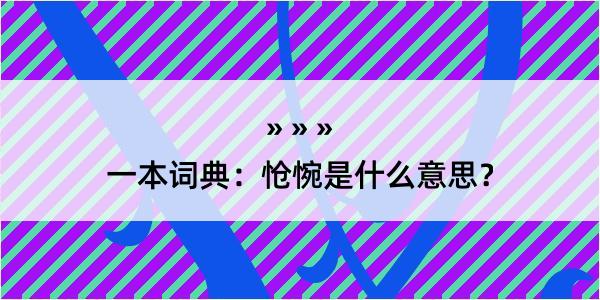 » » »

一本词典：怆惋是什么意思？